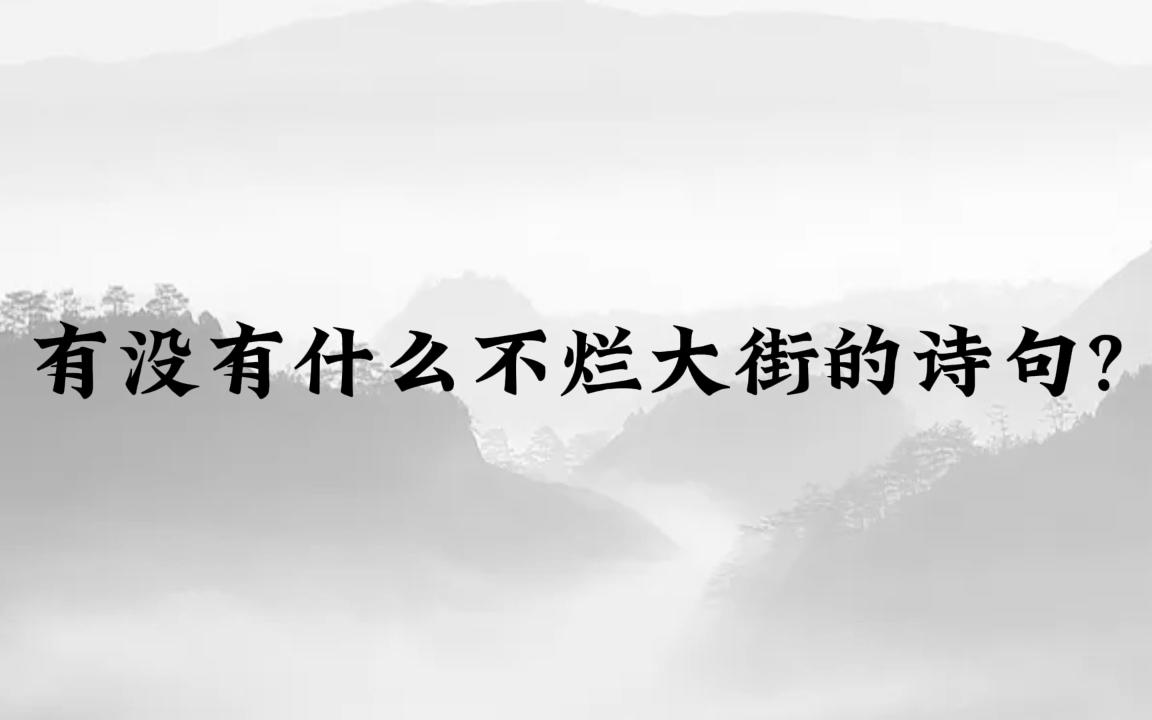 有没有什么不烂大街的诗句?